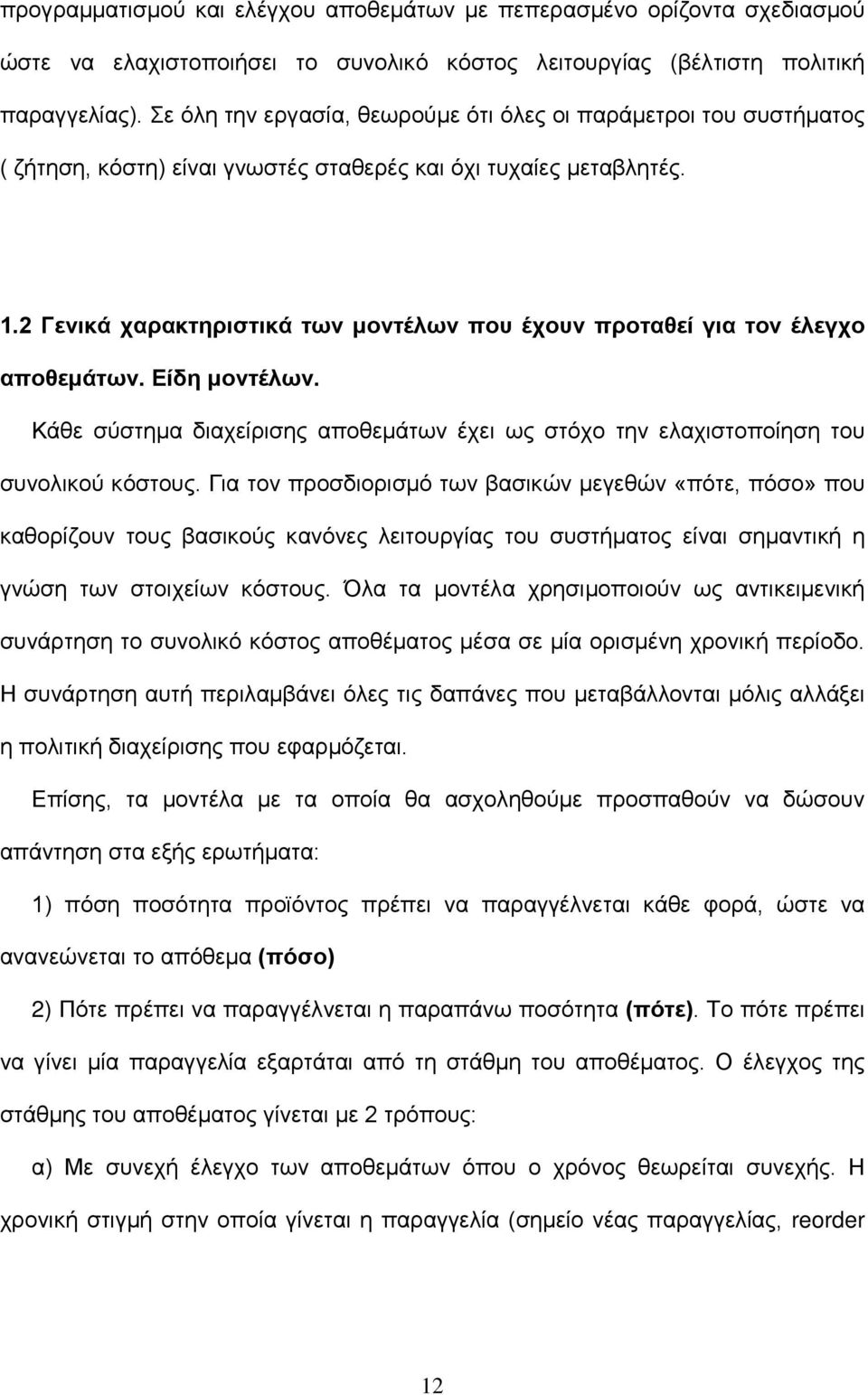 προγραμματισμού και ελέγχου αποθεμάτων με πεπερασμένο ορίζοντα σχεδιασμού ώστε να ελαχιστοποιήσει το συνολικό κόστος λειτουργίας (βέλτιστη πολιτική παραγγελίας). Σε όλη την εργασία, θεωρούμε ότι όλες οι παράμετροι του συστήματος ( ζήτηση, κόστη) είναι γνωστές σταθερές και όχι τυχαίες μεταβλητές.

1.2 Γενικά χαρακτηριστικά των μοντέλων που έχουν προταθεί για τον έλεγχο αποθεμάτων. Είδη μοντέλων.

Κάθε σύστημα διαχείρισης αποθεμάτων έχει ως στόχο την ελαχιστοποίηση του συνολικού κόστους. Για τον προσδιορισμό των βασικών μεγεθών «πότε, πόσο» που καθορίζουν τους βασικούς κανόνες λειτουργίας του συστήματος είναι σημαντική η γνώση των στοιχείων κόστους. Όλα τα μοντέλα χρησιμοποιούν ως αντικειμενική συνάρτηση το συνολικό κόστος αποθέματος μέσα σε μία ορισμένη χρονική περίοδο. Η συνάρτηση αυτή περιλαμβάνει όλες τις δαπάνες που μεταβάλλονται μόλις αλλάξει η πολιτική διαχείρισης που εφαρμόζεται.

Επίσης, τα μοντέλα με τα οποία θα ασχοληθούμε προσπαθούν να δώσουν απάντηση στα εξής ερωτήματα:

1) πόση ποσότητα προϊόντος πρέπει να παραγγέλνεται κάθε φορά, ώστε να ανανεώνεται το απόθεμα (πόσο)

2) Πότε πρέπει να παραγγέλνεται η παραπάνω ποσότητα (πότε). Το πότε πρέπει να γίνει μία παραγγελία εξαρτάται από τη στάθμη του αποθέματος. Ο έλεγχος της στάθμης του αποθέματος γίνεται με 2 τρόπους:

α) Με συνεχή έλεγχο των αποθεμάτων όπου ο χρόνος θεωρείται συνεχής. Η χρονική στιγμή στην οποία γίνεται η παραγγελία (σημείο νέας παραγγελίας, reorder

12